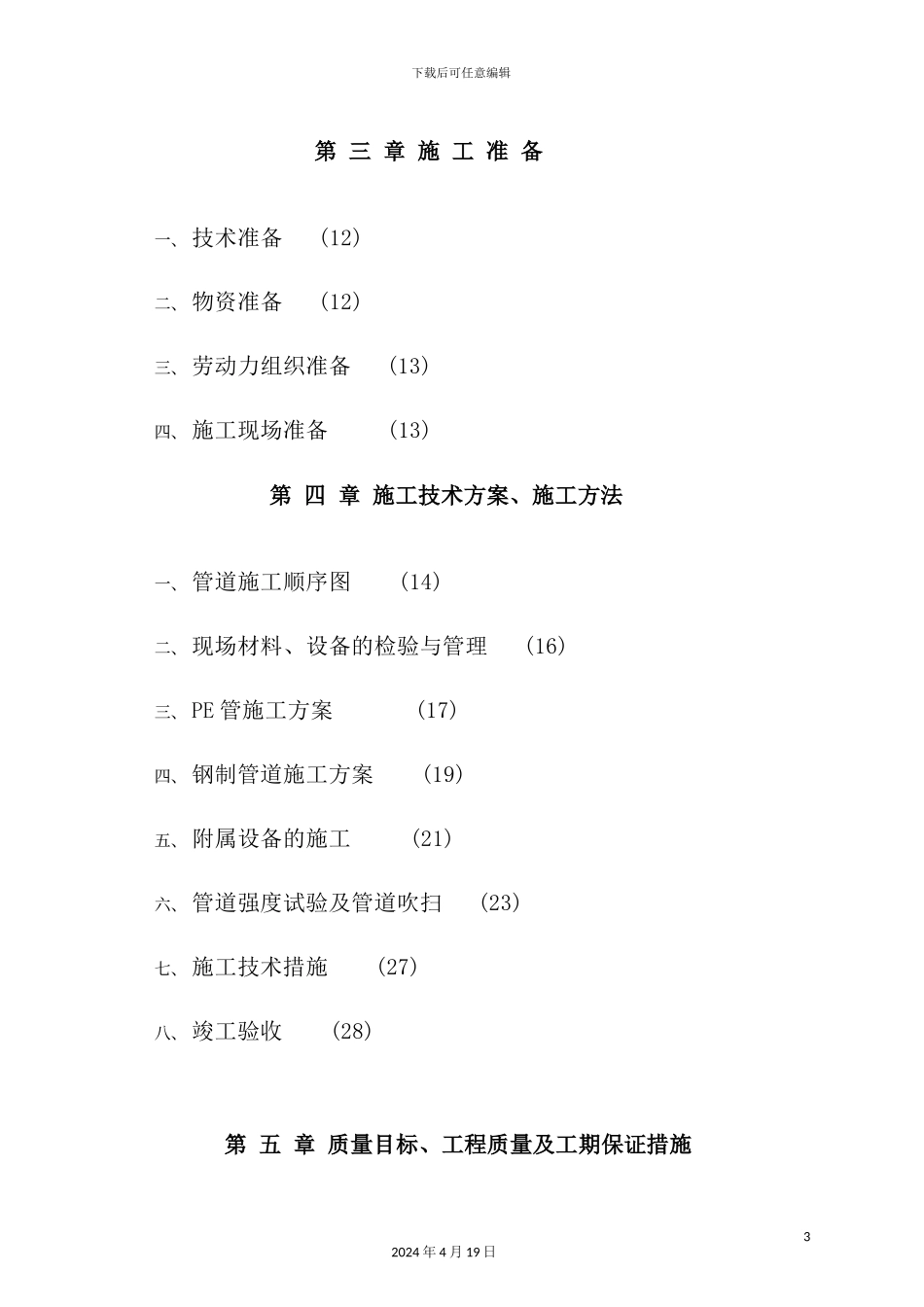 下载后可任意编辑

第 三 章 施 工 准 备

一、技术准备 (12)

二、物资准备 (12)

三、劳动力组织准备 (13)

四、施工现场准备 (13)

第 四 章 施工技术方案、施工方法

一、管道施工顺序图 (14)

二、现场材料、设备的检验与管理 (16)

三、PE管施工方案 (17)

四、钢制管道施工方案 (19)

五、附属设备的施工 (21)

六、管道强度试验及管道吹扫 (23)

七、施工技术措施 (27)

八、竣工验收 (28)

第 五 章 质量目标、工程质量及工期保证措施

3

2024年4月19日